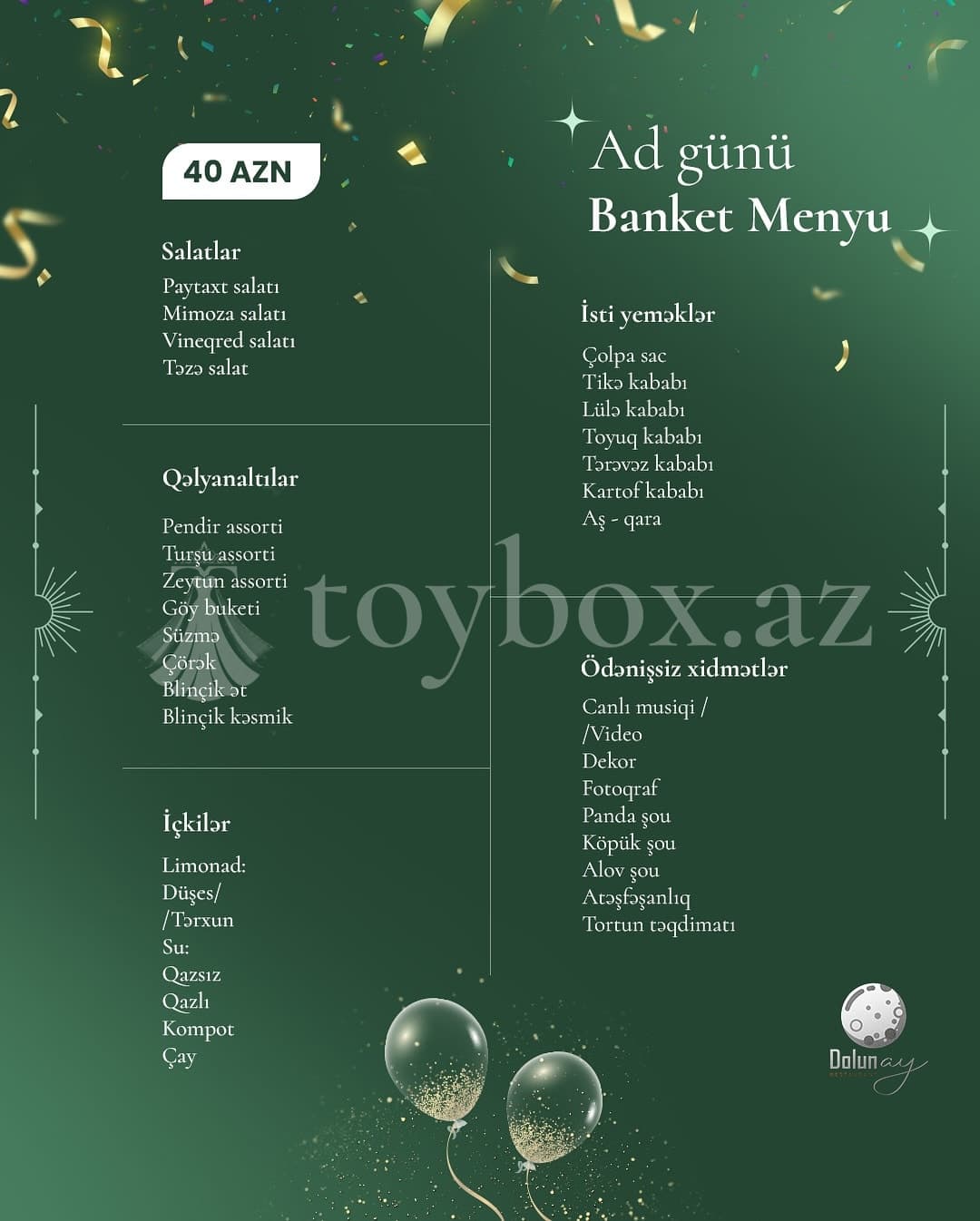 Ad günü
Banket Menyu

40 AZN

Salatlar

Paytaxt salatı
Mimoza salatı
Vineqred salatı
Təzə salat

Qəlyanaltılar

Pendir assorti
Turşu assorti
Zeytun assorti
Göy buketi
Süzmə
Çörək
Blinçik ət
Blinçik kəsmik

İçkilər

Limonad:
Düşes/
/Tərxun
Su:
Qazsız
Qazlı
Kompot
Çay

İsti yeməklər

Çolpa sac
Tikə kababı
Lülə kababı
Toyuq kababı
Tərəvəz kababı
Kartof kababı
Aş - qara

Ödənişsiz xidmətlər

Canlı musiqi /
/Video
Dekor
Fotoqraf
Panda şou
Köpük şou
Alov şou
Atəşfəşanlıq
Tortun təqdimatı

Dolunay

toybox.az